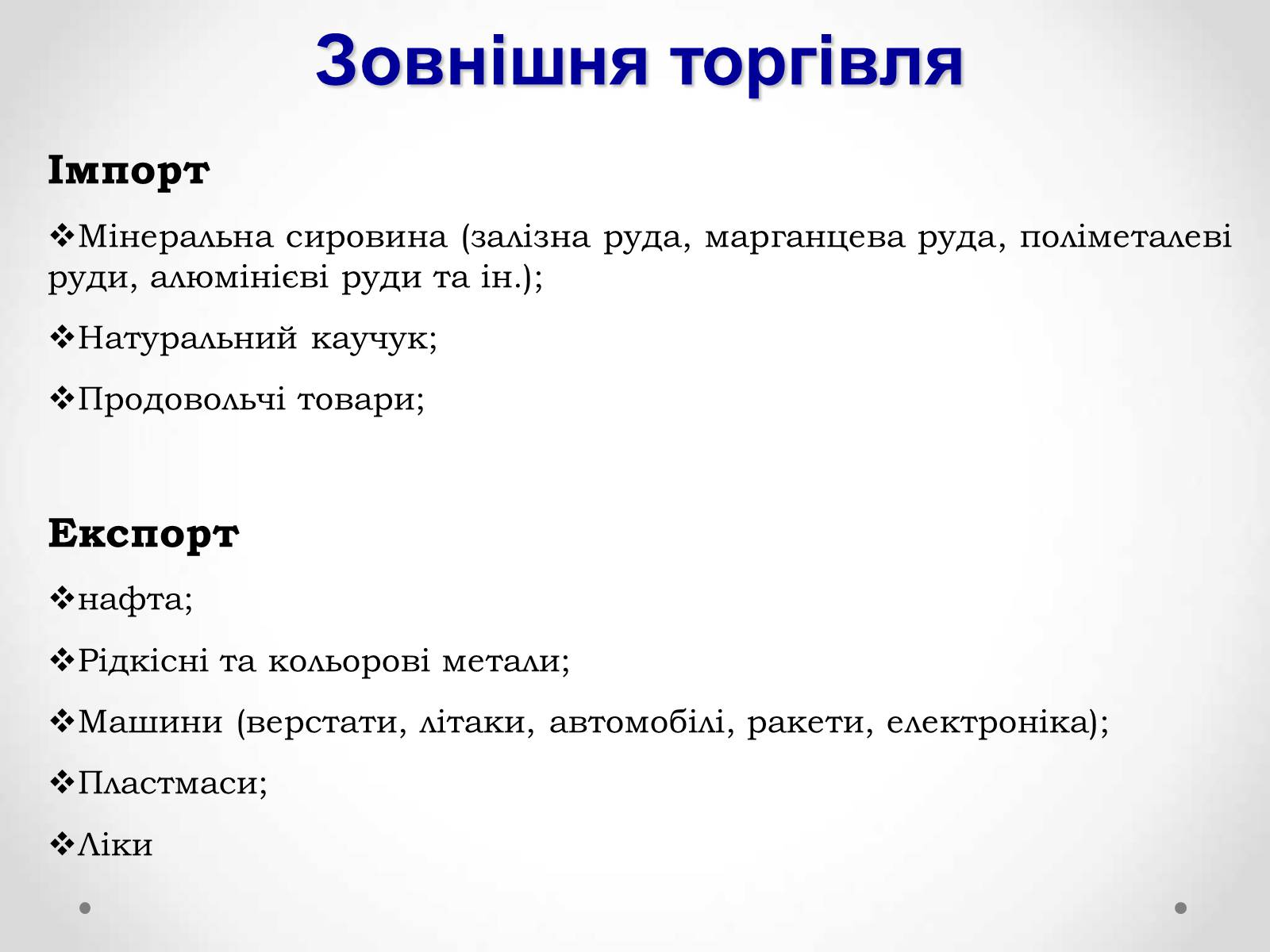 Зовнішня торгівля

Імпорт

❖Мінеральна сировина (залізна руда, марганцева руда, поліметалеві руди, алюмінієві руди та ін.);

❖Натуральний каучук;

❖Продовольчі товари;

Експорт

❖нафта;

❖Рідкісні та кольорові метали;

❖Машини (верстати, літаки, автомобілі, ракети, електроніка);

❖Пластмаси;

❖Ліки